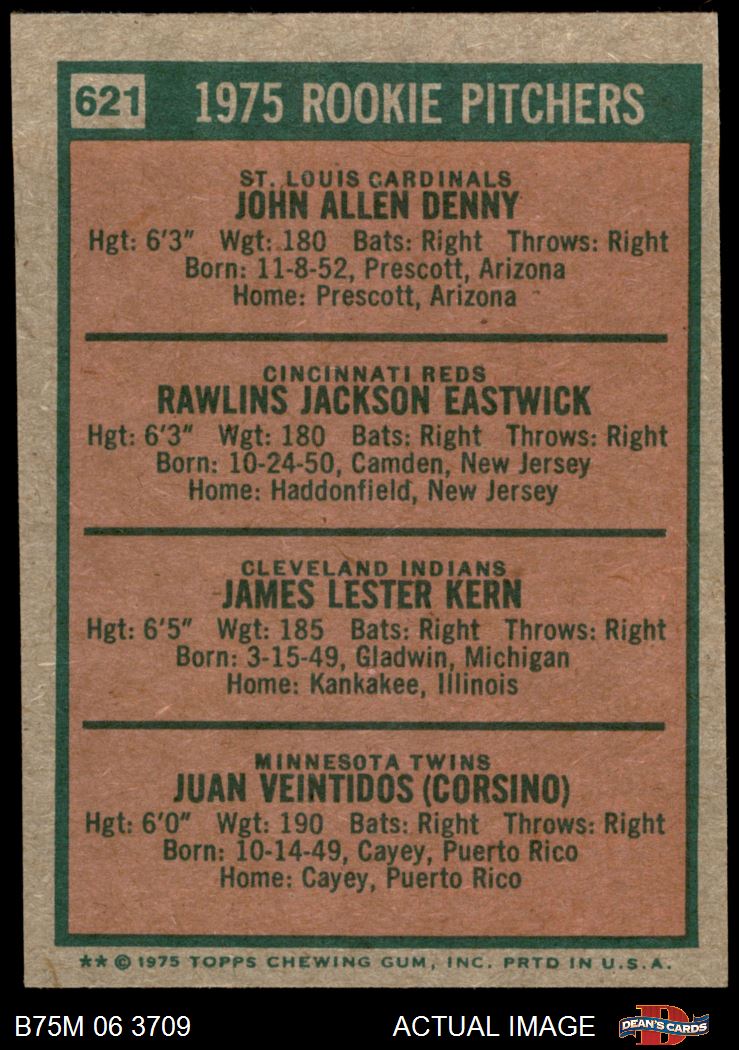 621 1975 ROOKIE PITCHERS

ST. LOUIS CARDINALS
JOHN ALLEN DENNY
Hgt: 6'3" Wgt: 180 Bats: Right Throws: Right
Born: 11-8-52, Prescott, Arizona
Home: Prescott, Arizona

CINCINNATI REDS
RAWLINS JACKSON EASTWICK
Hgt: 6'3" Wgt: 180 Bats: Right Throws: Right
Born: 10-24-50, Camden, New Jersey
Home: Haddonfield, New Jersey

CLEVELAND INDIANS
JAMES LESTER KERN
Hgt: 6'5" Wgt: 185 Bats: Right Throws: Right
Born: 3-15-49, Gladwin, Michigan
Home: Kankakee, Illinois

MINNESOTA TWINS
JUAN VEINTIDOS (CORSINO)
Hgt: 6'0" Wgt: 190 Bats: Right Throws: Right
Born: 10-14-49, Cayey, Puerto Rico
Home: Cayey, Puerto Rico

** © 1975 TOPPS CHEWING GUM, INC. PRTD IN U.S.A.

B75M 06 3709 ACTUAL IMAGE DEAN'S CARDS